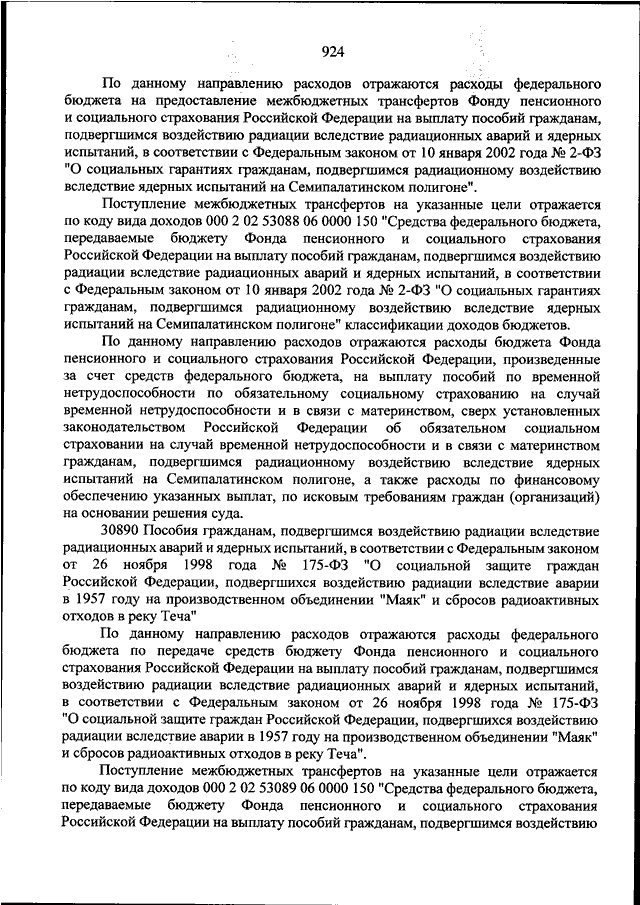 924

По данному направлению расходов отражаются расходы федерального бюджета на предоставление межбюджетных трансфертов Фонду пенсионного и социального страхования Российской Федерации на выплату пособий гражданам, подвергшимся воздействию радиации вследствие радиационных аварий и ядерных испытаний, в соответствии с Федеральным законом от 10 января 2002 года № 2-ФЗ "О социальных гарантиях гражданам, подвергшимся радиационному воздействию вследствие ядерных испытаний на Семипалатинском полигоне".

Поступление межбюджетных трансфертов на указанные цели отражается по коду вида доходов 000 2 02 53088 06 0000 150 "Средства федерального бюджета, передаваемые бюджету Фонда пенсионного и социального страхования Российской Федерации на выплату пособий гражданам, подвергшимся воздействию радиации вследствие радиационных аварий и ядерных испытаний, в соответствии с Федеральным законом от 10 января 2002 года № 2-ФЗ "О социальных гарантиях гражданам, подвергшимся радиационному воздействию вследствие ядерных испытаний на Семипалатинском полигоне" классификации доходов бюджетов.

По данному направлению расходов отражаются расходы бюджета Фонда пенсионного и социального страхования Российской Федерации, произведенные за счет средств федерального бюджета, на выплату пособий по временной нетрудоспособности по обязательному социальному страхованию на случай временной нетрудоспособности и в связи с материнством, сверх установленных законодательством Российской Федерации об обязательном социальном страховании на случай временной нетрудоспособности и в связи с материнством гражданам, подвергшимся радиационному воздействию вследствие ядерных испытаний на Семипалатинском полигоне, а также расходы по финансовому обеспечению указанных выплат, по исковым требованиям граждан (организаций) на основании решения суда.

30890 Пособия гражданам, подвергшимся воздействию радиации вследствие радиационных аварий и ядерных испытаний, в соответствии с Федеральным законом от 26 ноября 1998 года № 175-ФЗ "О социальной защите граждан Российской Федерации, подвергшихся воздействию радиации вследствие аварии в 1957 году на производственном объединении "Маяк" и сбросов радиоактивных отходов в реку Теча"

По данному направлению расходов отражаются расходы федерального бюджета по передаче средств бюджету Фонда пенсионного и социального страхования Российской Федерации на выплату пособий гражданам, подвергшимся воздействию радиации вследствие радиационных аварий и ядерных испытаний, в соответствии с Федеральным законом от 26 ноября 1998 года № 175-ФЗ "О социальной защите граждан Российской Федерации, подвергшихся воздействию радиации вследствие аварии в 1957 году на производственном объединении "Маяк" и сбросов радиоактивных отходов в реку Теча".

Поступление межбюджетных трансфертов на указанные цели отражается по коду вида доходов 000 2 02 53089 06 0000 150 "Средства федерального бюджета, передаваемые бюджету Фонда пенсионного и социального страхования Российской Федерации на выплату пособий гражданам, подвергшимся воздействию